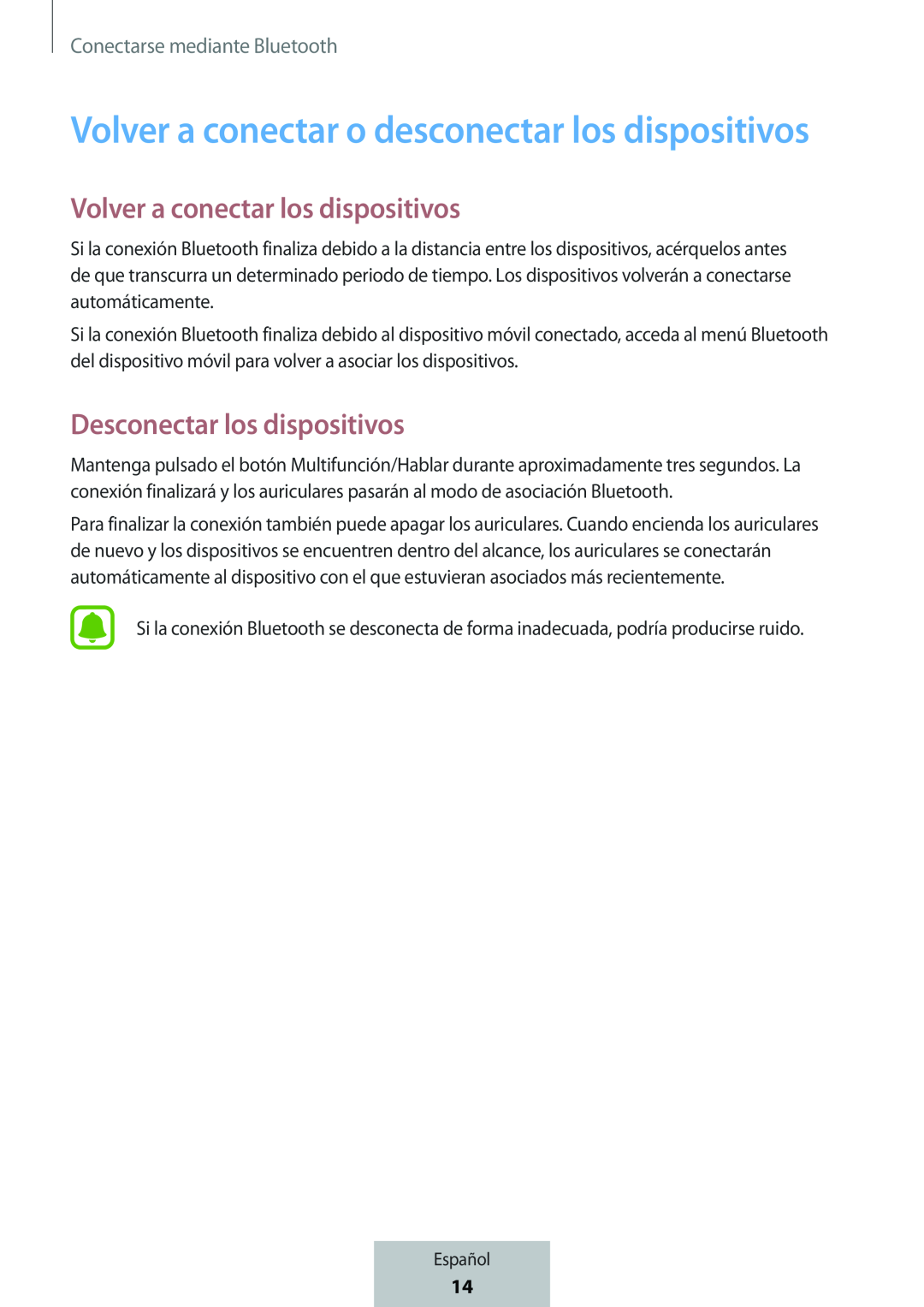 Conectarse mediante Bluetooth

Volver a conectar o desconectar los dispositivos

Volver a conectar los dispositivos

Si la conexión Bluetooth finaliza debido a la distancia entre los dispositivos, acérquelos antes de que transcurra un determinado periodo de tiempo. Los dispositivos volverán a conectarse automáticamente.

Si la conexión Bluetooth finaliza debido al dispositivo móvil conectado, acceda al menú Bluetooth del dispositivo móvil para volver a asociar los dispositivos.

Desconectar los dispositivos

Mantenga pulsado el botón Multifunción/Hablar durante aproximadamente tres segundos. La conexión finalizará y los auriculares pasarán al modo de asociación Bluetooth.

Para finalizar la conexión también puede apagar los auriculares. Cuando encienda los auriculares de nuevo y los dispositivos se encuentren dentro del alcance, los auriculares se conectarán automáticamente al dispositivo con el que estuvieran asociados más recientemente.

Si la conexión Bluetooth se desconecta de forma inadecuada, podría producirse ruido.

Español
14